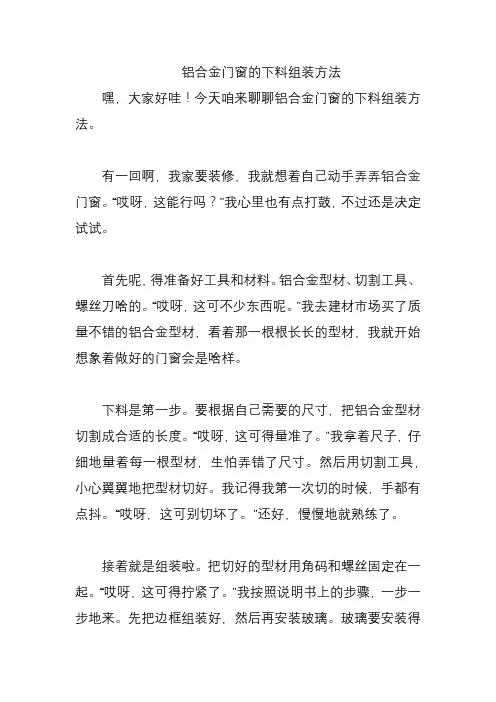 铝合金门窗的下料组装方法

嘿，大家好哇！今天咱来聊聊铝合金门窗的下料组装方法。

有一回啊，我家要装修，我就想着自己动手弄弄铝合金门窗。“哎呀，这能行吗？”我心里也有点打鼓，不过还是决定试试。

首先呢，得准备好工具和材料。铝合金型材、切割工具、螺丝刀啥的。“哎呀，这可不少东西呢。”我去建材市场买了质量不错的铝合金型材，看着那一根根长长的型材，我就开始想象着做好的门窗会是啥样。

下料是第一步。要根据自己需要的尺寸，把铝合金型材切割成合适的长度。“哎呀，这可得量准了。”我拿着尺子，仔细地量着每一根型材，生怕弄错了尺寸。然后用切割工具，小心翼翼地把型材切好。我记得我第一次切的时候，手都有点抖。“哎呀，这可别切坏了。”还好，慢慢地就熟练了。

接着就是组装啦。把切好的型材用角码和螺丝固定在一起。“哎呀，这可得拧紧了。”我按照说明书上的步骤，一步一步地来。先把边框组装好，然后再安装玻璃。玻璃要安装得